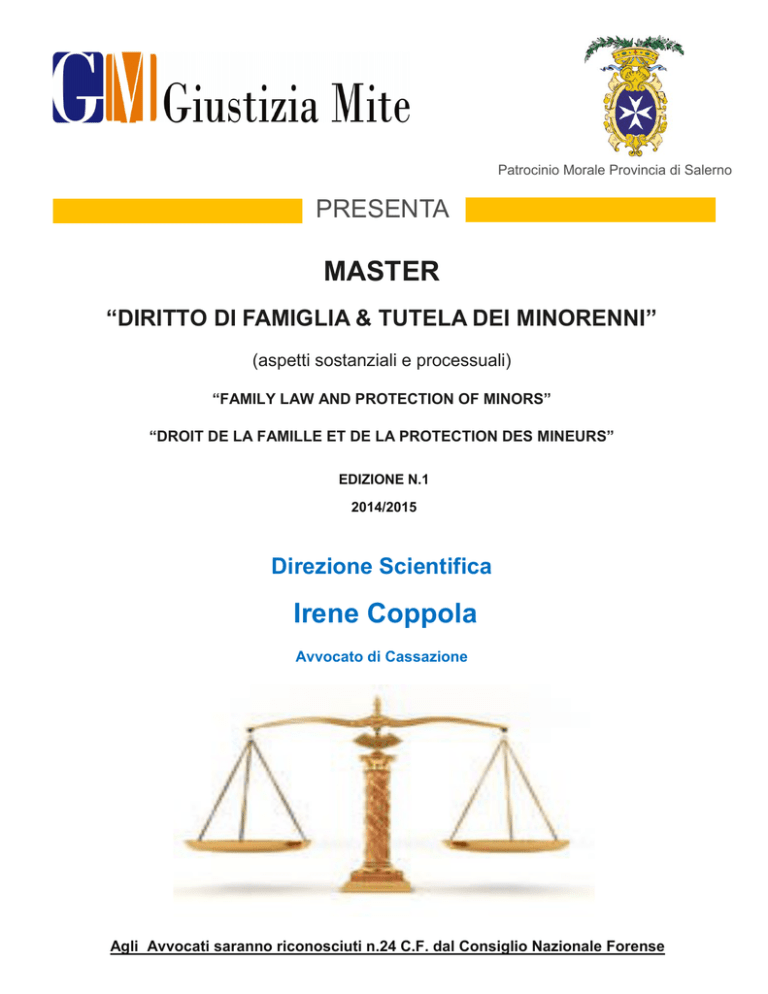 GM Giustizia Mite

Patrocinio Morale Provincia di Salerno

PRESENTA

MASTER

“DIRITTO DI FAMIGLIA & TUTELA DEI MINORENNI”

(aspetti sostanziali e processuali)

“FAMILY LAW AND PROTECTION OF MINORS”

“DROIT DE LA FAMILLE ET DE LA PROTECTION DES MINEURS”

EDIZIONE N.1

2014/2015

Direzione Scientifica

Irene Coppola

Avvocato di Cassazione

Agli Avvocati saranno riconosciuti n.24 C.F. dal Consiglio Nazionale Forense